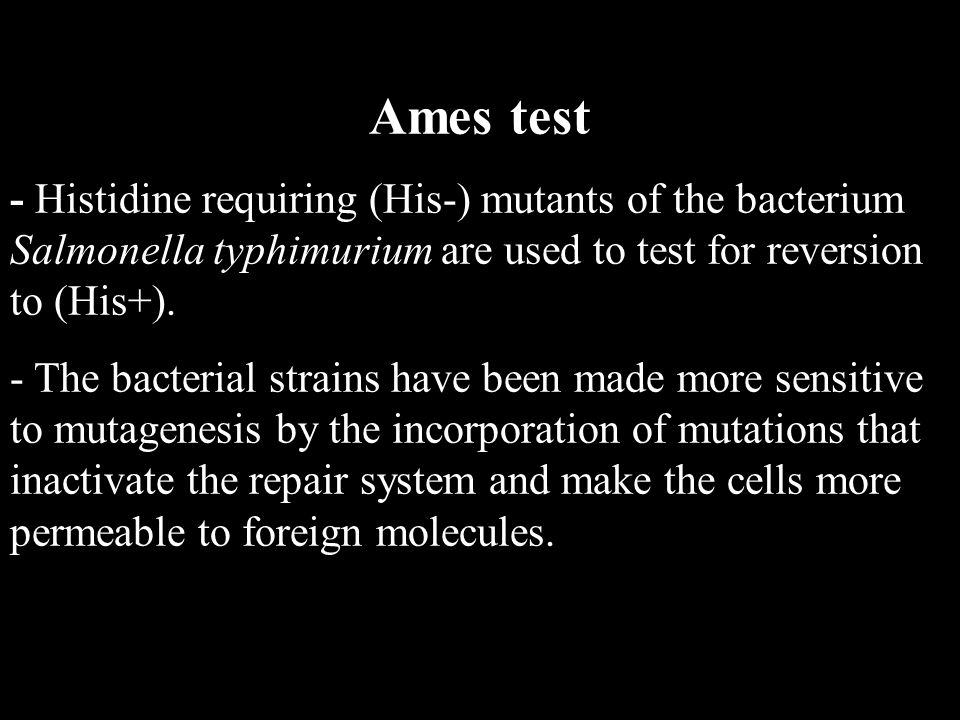 Ames test

- Histidine requiring (His-) mutants of the bacterium Salmonella typhimurium are used to test for reversion to (His+).

- The bacterial strains have been made more sensitive to mutagenesis by the incorporation of mutations that inactivate the repair system and make the cells more permeable to foreign molecules.